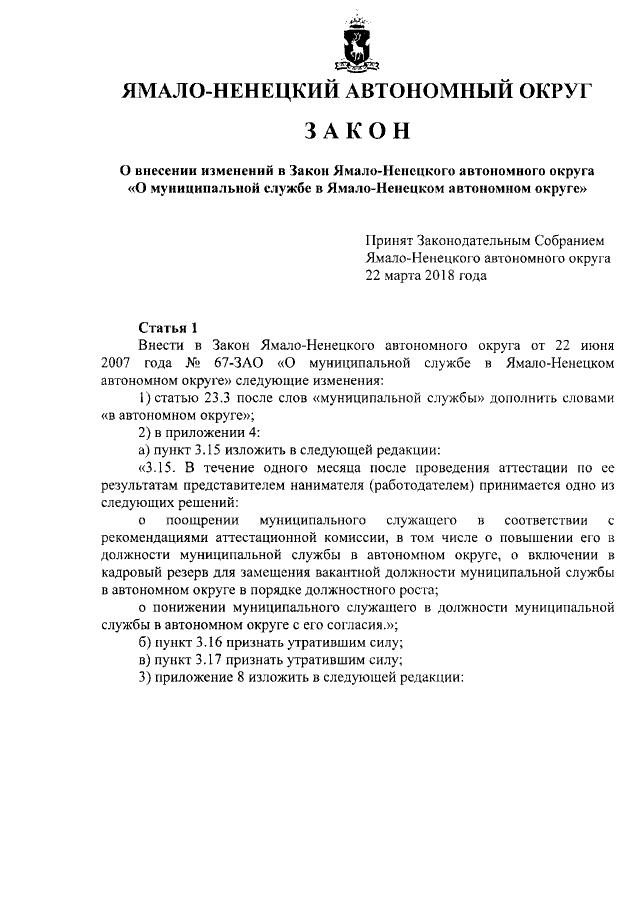 ЯМАЛО-НЕНЕЦКИЙ АВТОНОМНЫЙ ОКРУГ

ЗАКОН

О внесении изменений в Закон Ямало-Ненецкого автономного округа «О муниципальной службе в Ямало-Ненецком автономном округе»

Принят Законодательным Собранием Ямало-Ненецкого автономного округа 22 марта 2018 года

Статья 1

Внести в Закон Ямало-Ненецкого автономного округа от 22 июня 2007 года № 67-ЗАО «О муниципальной службе в Ямало-Ненецком автономном округе» следующие изменения:

1) статью 23.3 после слов «муниципальной службы» дополнить словами «в автономном округе»;

2) в приложении 4:

а) пункт 3.15 изложить в следующей редакции:

«3.15. В течение одного месяца после проведения аттестации по ее результатам представителем нанимателя (работодателем) принимается одно из следующих решений:

о поощрении муниципального служащего в соответствии с рекомендациями аттестационной комиссии, в том числе о повышении его в должности муниципальной службы в автономном округе, о включении в кадровый резерв для замещения вакантной должности муниципальной службы в автономном округе в порядке должностного роста;

о понижении муниципального служащего в должности муниципальной службы в автономном округе с его согласия.»;

б) пункт 3.16 признать утратившим силу;

в) пункт 3.17 признать утратившим силу;

3) приложение 8 изложить в следующей редакции: